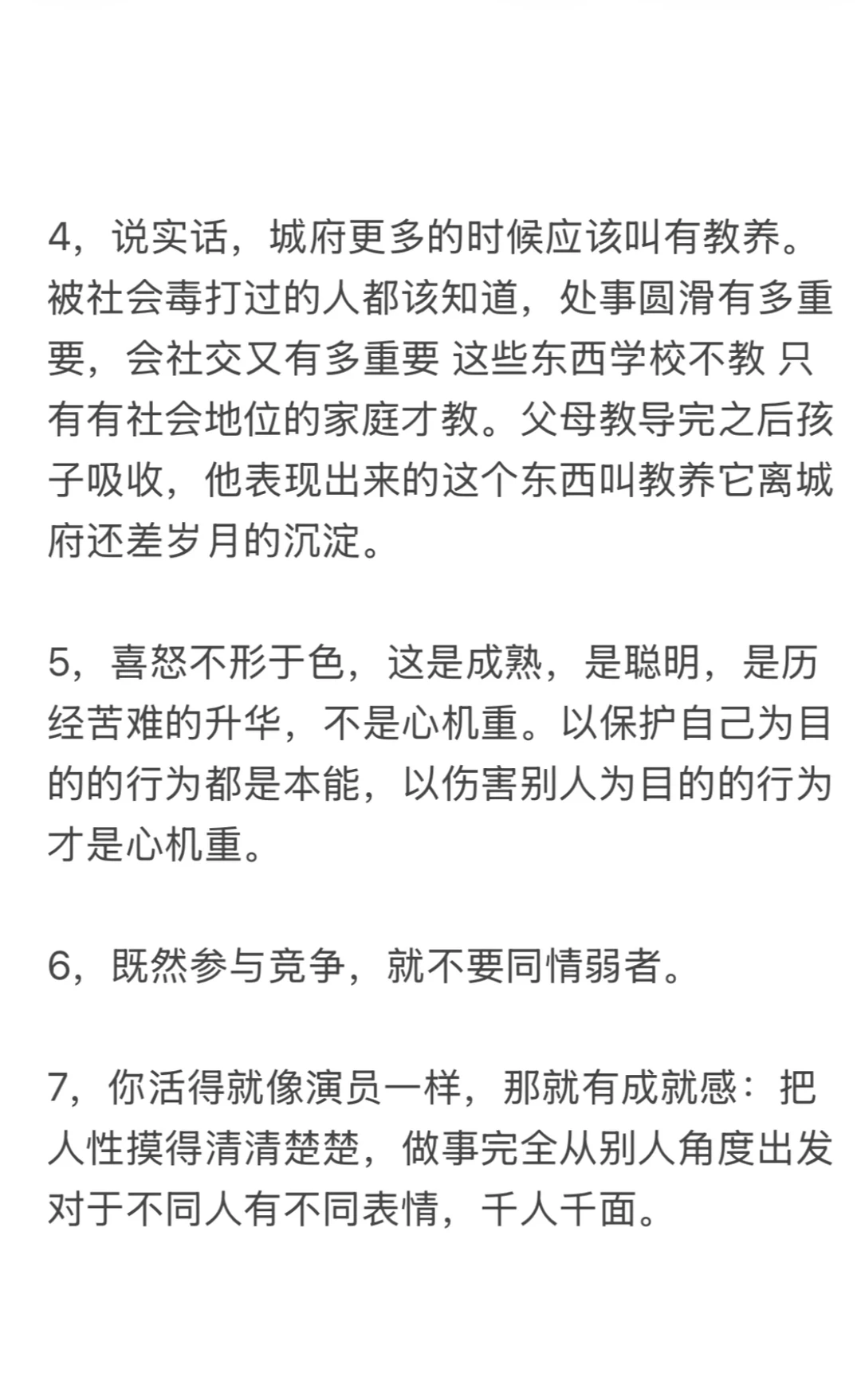 4，说实话，城府更多的时候应该叫有教养。被社会毒打过的人都该知道，处事圆滑有多重要，会社交又有多重要 这些东西学校不教 只有有社会地位的家庭才教。父母教导完之后孩子吸收，他表现出来的这个东西叫教养它离城府还差岁月的沉淀。

5，喜怒不形于色，这是成熟，是聪明，是历经苦难的升华，不是心机重。以保护自己为目的的行为都是本能，以伤害别人为目的的行为才是心机重。

6，既然参与竞争，就不要同情弱者。

7，你活得就像演员一样，那就有成就感：把人性摸得清清楚楚，做事完全从别人角度出发对于不同人有不同表情，千人千面。